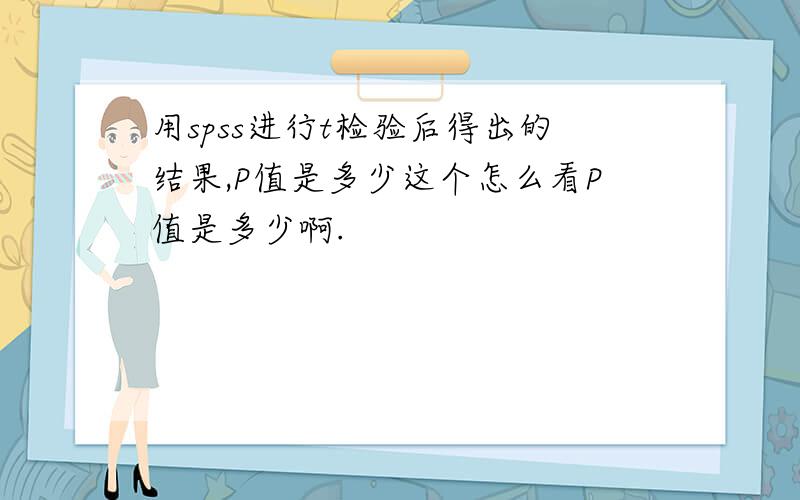 用spss进行t检验后得出的结果,P值是多少这个怎么看P值是多少啊.